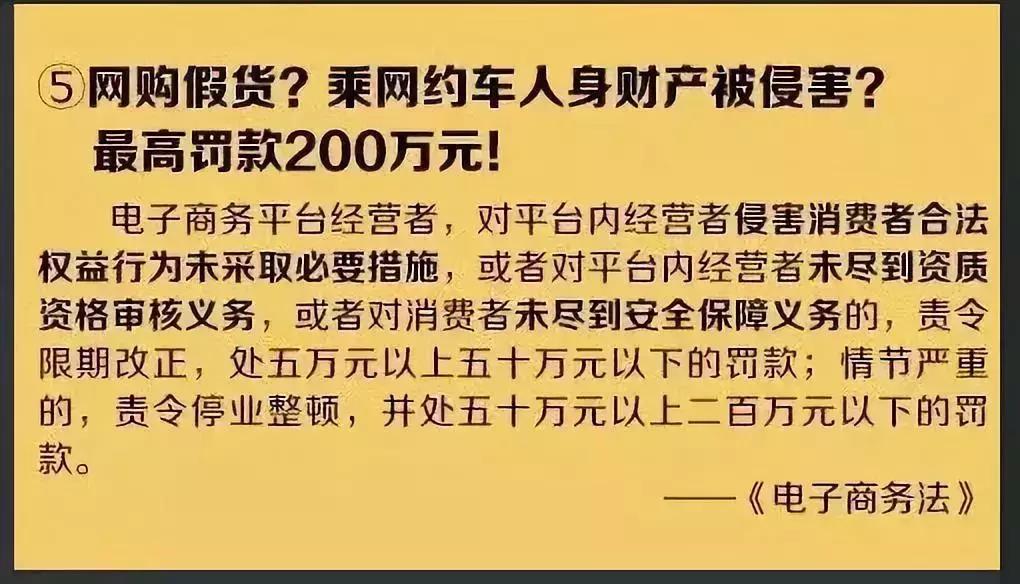 ⑤网购假货？乘网约车人身财产被侵害？最高罚款200万元！

电子商务平台经营者，对平台内经营者侵害消费者合法权益行为未采取必要措施，或者对平台内经营者未尽到资质资格审核义务，或者对消费者未尽到安全保障义务的，责令限期改正，处五万元以上五十万元以下的罚款；情节严重的，责令停业整顿，并处五十万元以上二百万元以下的罚款。

——《电子商务法》